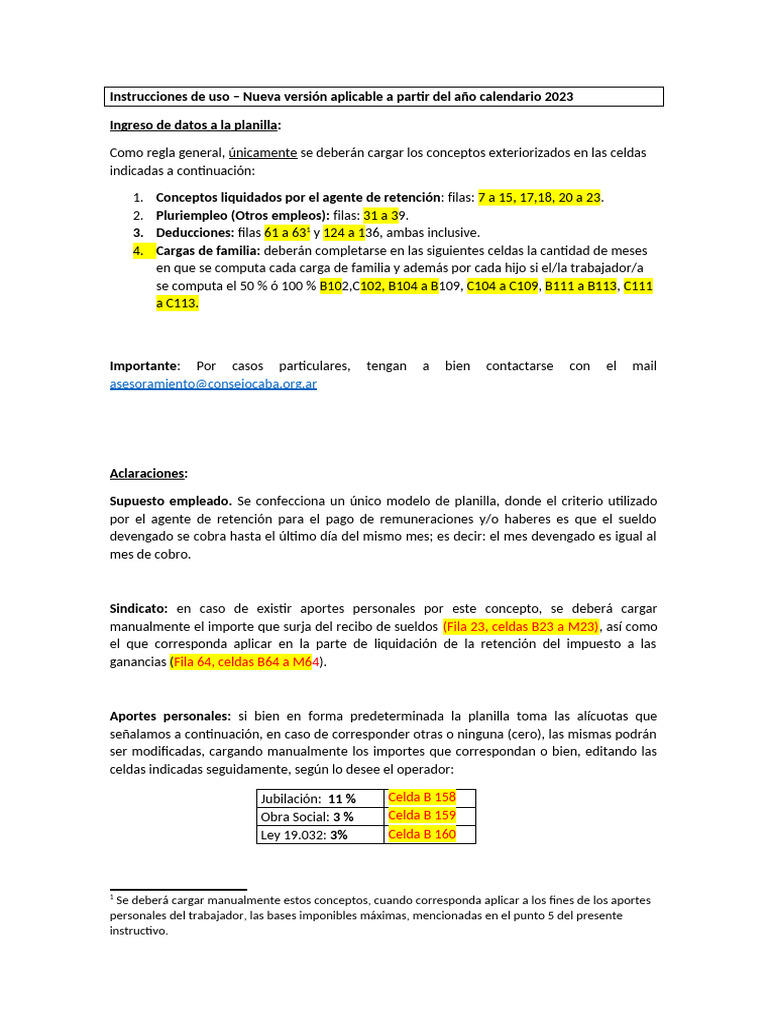 Instrucciones de uso – Nueva versión aplicable a partir del año calendario 2023

Ingreso de datos a la planilla:

Como regla general, únicamente se deberán cargar los conceptos exteriorizados en las celdas indicadas a continuación:

1. Conceptos liquidados por el agente de retención: filas: 7 a 15, 17,18, 20 a 23.
2. Pluriempleo (Otros empleos): filas: 31 a 39.
3. Deducciones: filas 61 a 63$^1$ y 124 a 136, ambas inclusive.
4. Cargas de familia: deberán completarse en las siguientes celdas la cantidad de meses en que se computa cada carga de familia y además por cada hijo si el/la trabajador/a se computa el 50 % ó 100 % B102,C102, B104 a B109, C104 a C109, B111 a B113, C111 a C113.

Importante: Por casos particulares, tengan a bien contactarse con el mail asesoramiento@consejocaba.org.ar

Aclaraciones:

Supuesto empleado. Se confecciona un único modelo de planilla, donde el criterio utilizado por el agente de retención para el pago de remuneraciones y/o haberes es que el sueldo devengado se cobra hasta el último día del mismo mes; es decir: el mes devengado es igual al mes de cobro.

Sindicato: en caso de existir aportes personales por este concepto, se deberá cargar manualmente el importe que surja del recibo de sueldos (Fila 23, celdas B23 a M23), así como el que corresponda aplicar en la parte de liquidación de la retención del impuesto a las ganancias (Fila 64, celdas B64 a M64).

Aportes personales: si bien en forma predeterminada la planilla toma las alícuotas que señalamos a continuación, en caso de corresponder otras o ninguna (cero), las mismas podrán ser modificadas, cargando manualmente los importes que correspondan o bien, editando las celdas indicadas seguidamente, según lo desee el operador:

| Jubilación: 11 % | Celda B 158 |
|---|---|
| Obra Social: 3 % | Celda B 159 |
| Ley 19.032: 3% | Celda B 160 |

$^1$ Se deberá cargar manualmente estos conceptos, cuando corresponda aplicar a los fines de los aportes personales del trabajador, las bases imponibles máximas, mencionadas en el punto 5 del presente instructivo.